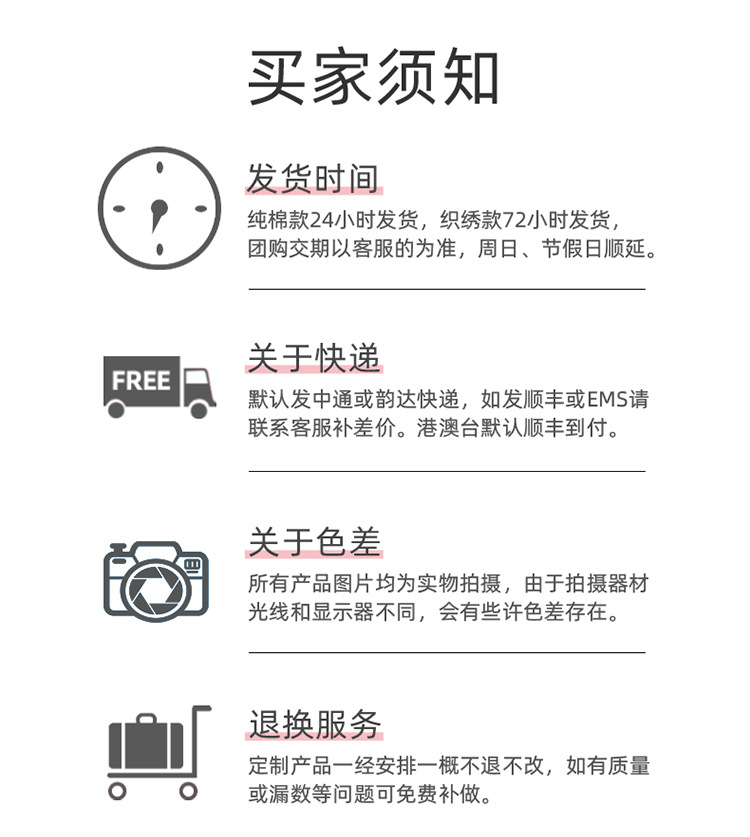 买家须知

发货时间

纯棉款24小时发货，织绣款72小时发货，团购交期以客服的为准，周日、节假日顺延。

FREE

关于快递

默认发中通或韵达快递，如发顺丰或EMS请联系客服补差价。港澳台默认顺丰到付。

关于色差

所有产品图片均为实物拍摄，由于拍摄器材光线和显示器不同，会有些许色差存在。

退换服务

定制产品一经安排一概不退不改，如有质量或漏数等问题可免费补做。